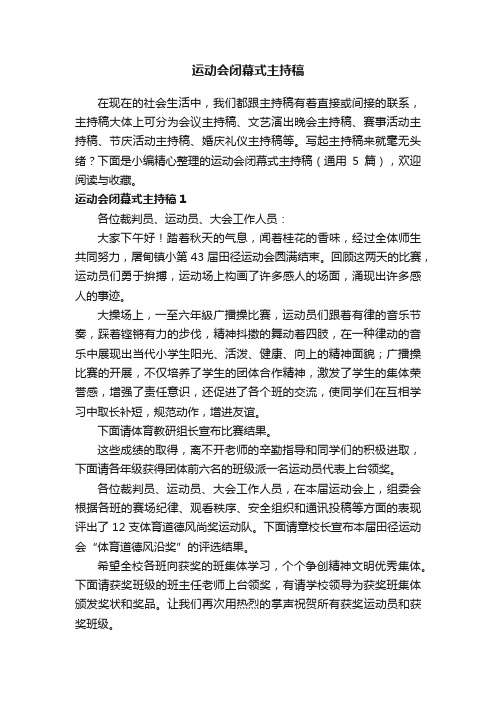 运动会闭幕式主持稿

在现在的社会生活中，我们都跟主持稿有着直接或间接的联系，主持稿大体上可分为会议主持稿、文艺演出晚会主持稿、赛事活动主持稿、节庆活动主持稿、婚庆礼仪主持稿等。写起主持稿来就毫无头绪？下面是小编精心整理的运动会闭幕式主持稿（通用 5 篇），欢迎阅读与收藏。

运动会闭幕式主持稿 1

各位裁判员、运动员、大会工作人员：

大家下午好！踏着秋天的气息，闻着桂花的香味，经过全体师生共同努力，屠甸镇小第 43 届田径运动会圆满结束。回顾这两天的比赛，运动员们勇于拚搏，运动场上构画了许多感人的场面，涌现出许多感人的事迹。

大操场上，一至六年级广播操比赛，运动员们跟着有律的音乐节奏，踩着铿锵有力的步伐，精神抖擞的舞动着四肢，在一种律动的音乐中展现出当代小学生阳光、活泼、健康、向上的精神面貌；广播操比赛的开展，不仅培养了学生的团体合作精神，激发了学生的集体荣誉感，增强了责任意识，还促进了各个班的交流，使同学们在互相学习中取长补短，规范动作，增进友谊。

下面请体育教研组长宣布比赛结果。

这些成绩的取得，离不开老师的辛勤指导和同学们的积极进取，下面请各年级获得团体前六名的班级派一名运动员代表上台领奖。

各位裁判员、运动员、大会工作人员，在本届运动会上，组委会根据各班的赛场纪律、观看秩序、安全组织和通讯投稿等方面的表现评出了 12 支体育道德风尚奖运动队。下面请章校长宣布本届田径运动会“体育道德风沿奖”的评选结果。

希望全校各班向获奖的班集体学习，个个争创精神文明优秀集体。下面请获奖班级的班主任老师上台领奖，有请学校领导为获奖班集体颁发奖状和奖品。让我们再次用热烈的掌声祝贺所有获奖运动员和获奖班级。